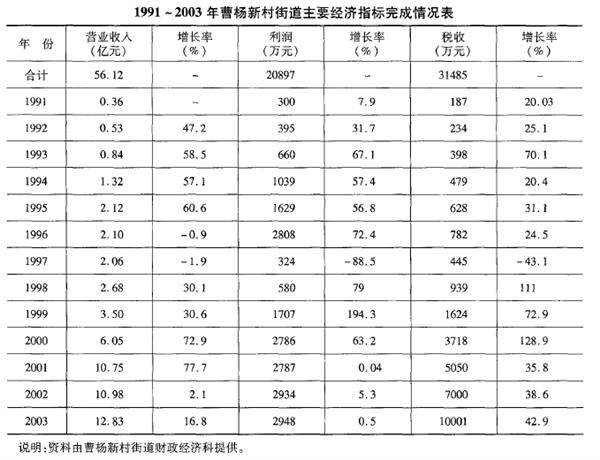 1991 ~ 2003 年曹杨新村街道主要经济指标完成情况表

| 年　份 | 营业收入（亿元） | 增长率（%） | 利润（万元） | 增长率（%） | 税收（万元） | 增长率（%） |
|---|---|---|---|---|---|---|
| 合计 | 56.12 | – | 20897 | – | 31485 | – |
| 1991 | 0.36 | – | 300 | 7.9 | 187 | 20.03 |
| 1992 | 0.53 | 47.2 | 395 | 31.7 | 234 | 25.1 |
| 1993 | 0.84 | 58.5 | 660 | 67.1 | 398 | 70.1 |
| 1994 | 1.32 | 57.1 | 1039 | 57.4 | 479 | 20.4 |
| 1995 | 2.12 | 60.6 | 1629 | 56.8 | 628 | 31.1 |
| 1996 | 2.10 | -0.9 | 2808 | 72.4 | 782 | 24.5 |
| 1997 | 2.06 | -1.9 | 324 | -88.5 | 445 | -43.1 |
| 1998 | 2.68 | 30.1 | 580 | 79 | 939 | 111 |
| 1999 | 3.50 | 30.6 | 1707 | 194.3 | 1624 | 72.9 |
| 2000 | 6.05 | 72.9 | 2786 | 63.2 | 3718 | 128.9 |
| 2001 | 10.75 | 77.7 | 2787 | 0.04 | 5050 | 35.8 |
| 2002 | 10.98 | 2.1 | 2934 | 5.3 | 7000 | 38.6 |
| 2003 | 12.83 | 16.8 | 2948 | 0.5 | 10001 | 42.9 |

说明：资料由曹杨新村街道财政经济科提供。